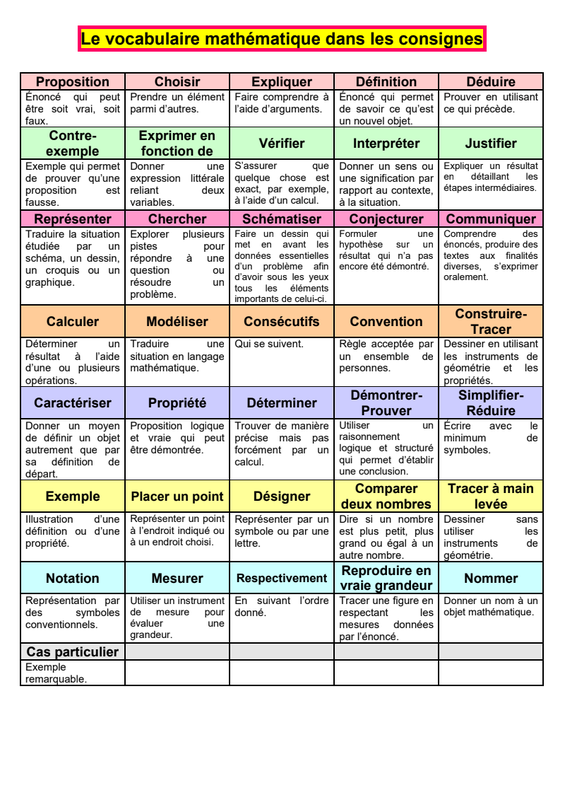 Le vocabulaire mathématique dans les consignes

| Proposition | Choisir | Expliquer | Définition | Déduire |
|---|---|---|---|---|
| Énoncé qui peut être soit vrai, soit faux. | Prendre un élément parmi d'autres. | Faire comprendre à l'aide d'arguments. | Énoncé qui permet de savoir ce qu'est un nouvel objet. | Prouver en utilisant ce qui précède. |
| Contre-exemple | Exprimer en fonction de | Vérifier | Interpréter | Justifier |
| Exemple qui permet de prouver qu'une proposition est fausse. | Donner une expression littérale reliant deux variables. | S'assurer que quelque chose est exact, par exemple, à l'aide d'un calcul. | Donner un sens ou une signification par rapport au contexte, à la situation. | Expliquer un résultat en détaillant les étapes intermédiaires. |
| Représenter | Chercher | Schématiser | Conjecturer | Communiquer |
| Traduire la situation étudiée par un schéma, un dessin, un croquis ou un graphique. | Explorer plusieurs pistes pour répondre à une question ou résoudre un problème. | Faire un dessin qui met en avant les données essentielles d'un problème afin d'avoir sous les yeux tous les éléments importants de celui-ci. | Formuler une hypothèse sur un résultat qui n'a pas encore été démontré. | Comprendre des énoncés, produire des textes aux finalités diverses, s'exprimer oralement. |
| Calculer | Modéliser | Consécutifs | Convention | Construire-Tracer |
| Déterminer un résultat à l'aide d'une ou plusieurs opérations. | Traduire une situation en langage mathématique. | Qui se suivent. | Règle acceptée par un ensemble de personnes. | Dessiner en utilisant les instruments de géométrie et les propriétés. |
| Caractériser | Propriété | Déterminer | Démontrer-Prouver | Simplifier-Réduire |
| Donner un moyen de définir un objet autrement que par sa définition de départ. | Proposition logique et vraie qui peut être démontrée. | Trouver de manière précise mais pas forcément par un calcul. | Utiliser un raisonnement logique et structuré qui permet d'établir une conclusion. | Écrire avec le minimum de symboles. |
| Exemple | Placer un point | Désigner | Comparer deux nombres | Tracer à main levée |
| Illustration d'une définition ou d'une propriété. | Représenter un point à l'endroit indiqué ou à un endroit choisi. | Représenter par un symbole ou par une lettre. | Dire si un nombre est plus petit, plus grand ou égal à un autre nombre. | Dessiner sans utiliser les instruments de géométrie. |
| Notation | Mesurer | Respectivement | Reproduire en vraie grandeur | Nommer |
| Représentation par des symboles conventionnels. | Utiliser un instrument de mesure pour évaluer une grandeur. | En suivant l'ordre donné. | Tracer une figure en respectant les mesures données par l'énoncé. | Donner un nom à un objet mathématique. |
| Cas particulier | | | | |
| Exemple remarquable. | | | | |